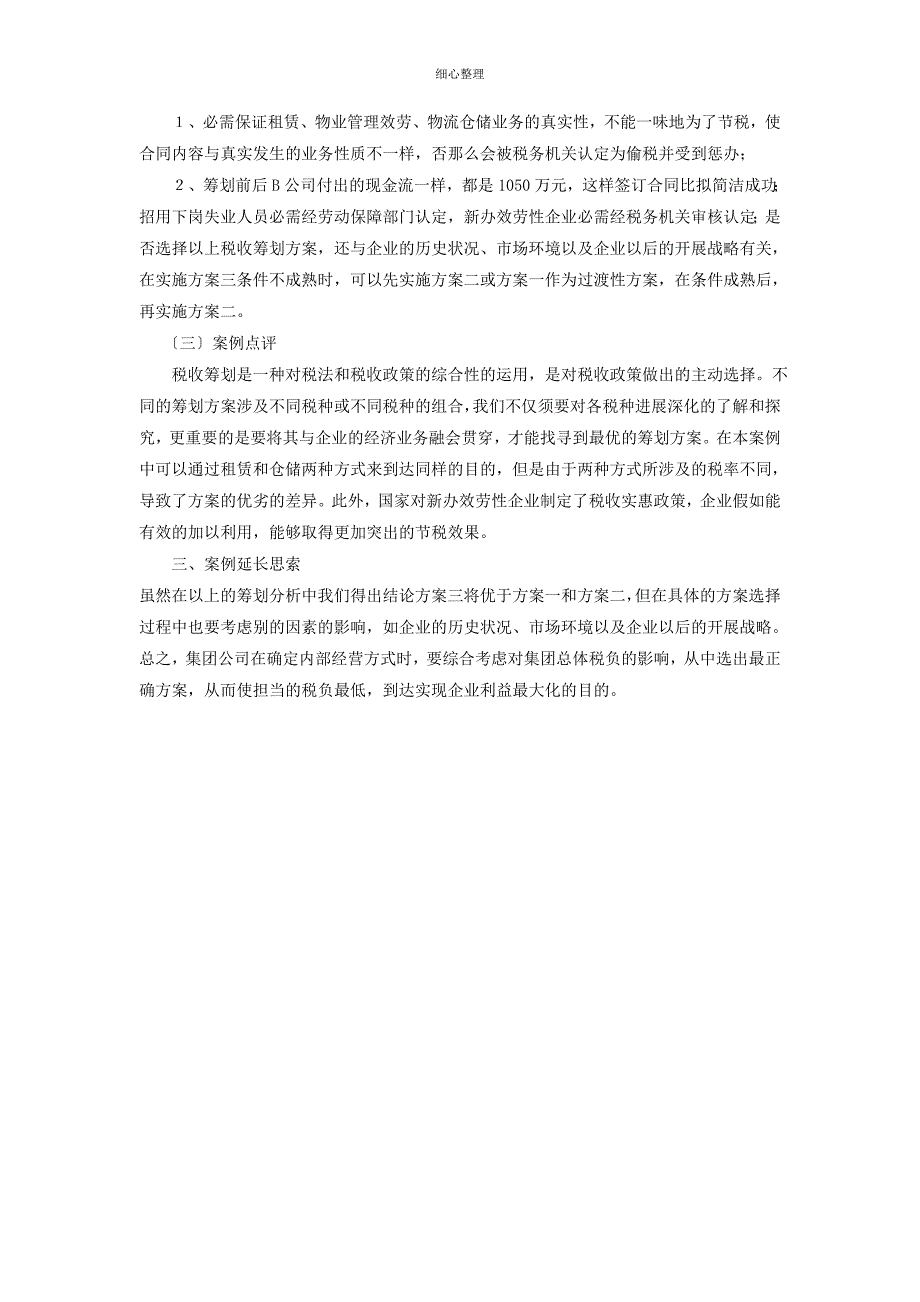 细心整理

1、必需保证租赁、物业管理效劳、物流仓储业务的真实性，不能一味地为了节税，使合同内容与真实发生的业务性质不一样，否那么会被税务机关认定为偷税并受到惩办；

2、筹划前后B公司付出的现金流一样，都是1050万元，这样签订合同比拟简洁成功；招用下岗失业人员必需经劳动保障部门认定，新办效劳性企业必需经税务机关审核认定；是否选择以上税收筹划方案，还与企业的历史状况、市场环境以及企业以后的开展战略有关，在实施方案三条件不成熟时，可以先实施方案二或方案一作为过渡性方案，在条件成熟后，再实施方案二。

〔三〕案例点评

税收筹划是一种对税法和税收政策的综合性的运用，是对税收政策做出的主动选择。不同的筹划方案涉及不同税种或不同税种的组合，我们不仅须要对各税种进展深化的了解和探究，更重要的是要将其与企业的经济业务融会贯穿，才能找寻到最优的筹划方案。在本案例中可以通过租赁和仓储两种方式来到达同样的目的，但是由于两种方式所涉及的税率不同，导致了方案的优劣的差异。此外，国家对新办效劳性企业制定了税收实惠政策，企业假如能有效的加以利用，能够取得更加突出的节税效果。

三、案例延长思索

虽然在以上的筹划分析中我们得出结论方案三将优于方案一和方案二，但在具体的方案选择过程中也要考虑别的因素的影响，如企业的历史状况、市场环境以及企业以后的开展战略。总之，集团公司在确定内部经营方式时，要综合考虑对集团总体税负的影响，从中选出最正确方案，从而使担当的税负最低，到达实现企业利益最大化的目的。